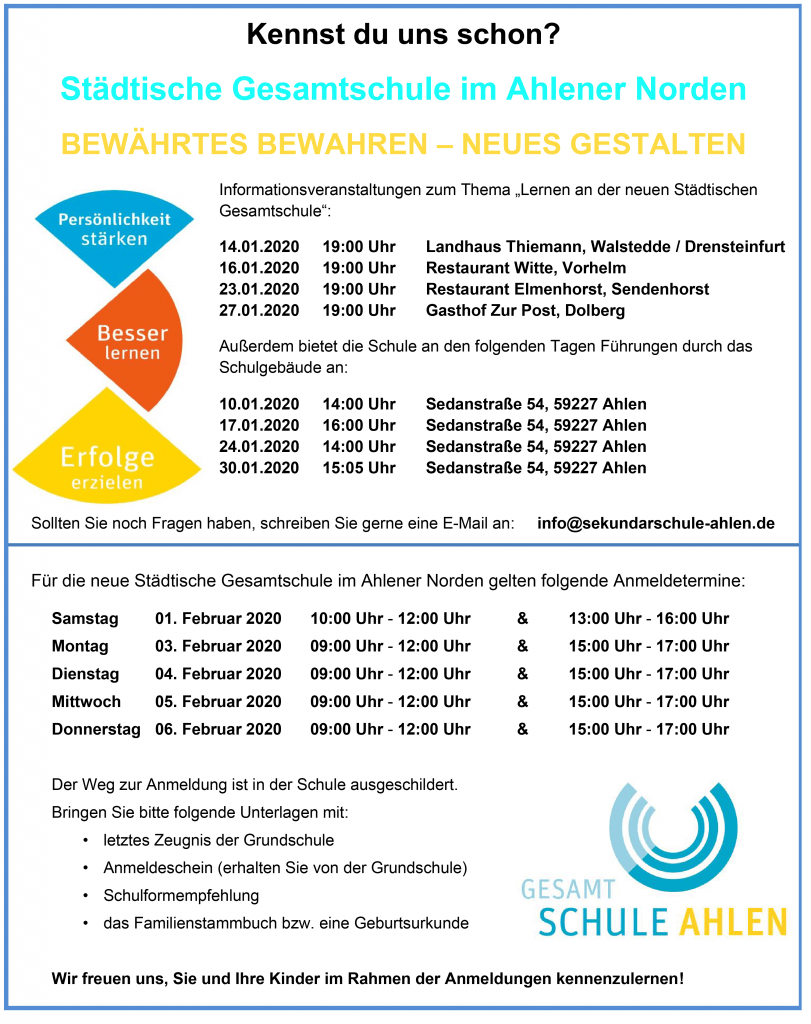 Kennst du uns schon?

Städtische Gesamtschule im Ahlener Norden

BEWÄHRTES BEWAHREN – NEUES GESTALTEN

Persönlichkeit stärken

Besser lernen

Erfolge erzielen

Informationsveranstaltungen zum Thema „Lernen an der neuen Städtischen Gesamtschule“:

| | | |
|---|---|---|
| 14.01.2020 | 19:00 Uhr | Landhaus Thiemann, Walstedde / Drensteinfurt |
| 16.01.2020 | 19:00 Uhr | Restaurant Witte, Vorhelm |
| 23.01.2020 | 19:00 Uhr | Restaurant Elmenhorst, Sendenhorst |
| 27.01.2020 | 19:00 Uhr | Gasthof Zur Post, Dolberg |

Außerdem bietet die Schule an den folgenden Tagen Führungen durch das Schulgebäude an:

| | | |
|---|---|---|
| 10.01.2020 | 14:00 Uhr | Sedanstraße 54, 59227 Ahlen |
| 17.01.2020 | 16:00 Uhr | Sedanstraße 54, 59227 Ahlen |
| 24.01.2020 | 14:00 Uhr | Sedanstraße 54, 59227 Ahlen |
| 30.01.2020 | 15:05 Uhr | Sedanstraße 54, 59227 Ahlen |

Sollten Sie noch Fragen haben, schreiben Sie gerne eine E-Mail an: info@sekundarschule-ahlen.de

Für die neue Städtische Gesamtschule im Ahlener Norden gelten folgende Anmeldetermine:

| | | | | |
|---|---|---|---|---|
| Samstag | 01. Februar 2020 | 10:00 Uhr - 12:00 Uhr | & | 13:00 Uhr - 16:00 Uhr |
| Montag | 03. Februar 2020 | 09:00 Uhr - 12:00 Uhr | & | 15:00 Uhr - 17:00 Uhr |
| Dienstag | 04. Februar 2020 | 09:00 Uhr - 12:00 Uhr | & | 15:00 Uhr - 17:00 Uhr |
| Mittwoch | 05. Februar 2020 | 09:00 Uhr - 12:00 Uhr | & | 15:00 Uhr - 17:00 Uhr |
| Donnerstag | 06. Februar 2020 | 09:00 Uhr - 12:00 Uhr | & | 15:00 Uhr - 17:00 Uhr |

Der Weg zur Anmeldung ist in der Schule ausgeschildert.
Bringen Sie bitte folgende Unterlagen mit:
• letztes Zeugnis der Grundschule
• Anmeldeschein (erhalten Sie von der Grundschule)
• Schulformempfehlung
• das Familienstammbuch bzw. eine Geburtsurkunde

GESAMT SCHULE AHLEN

Wir freuen uns, Sie und Ihre Kinder im Rahmen der Anmeldungen kennenzulernen!